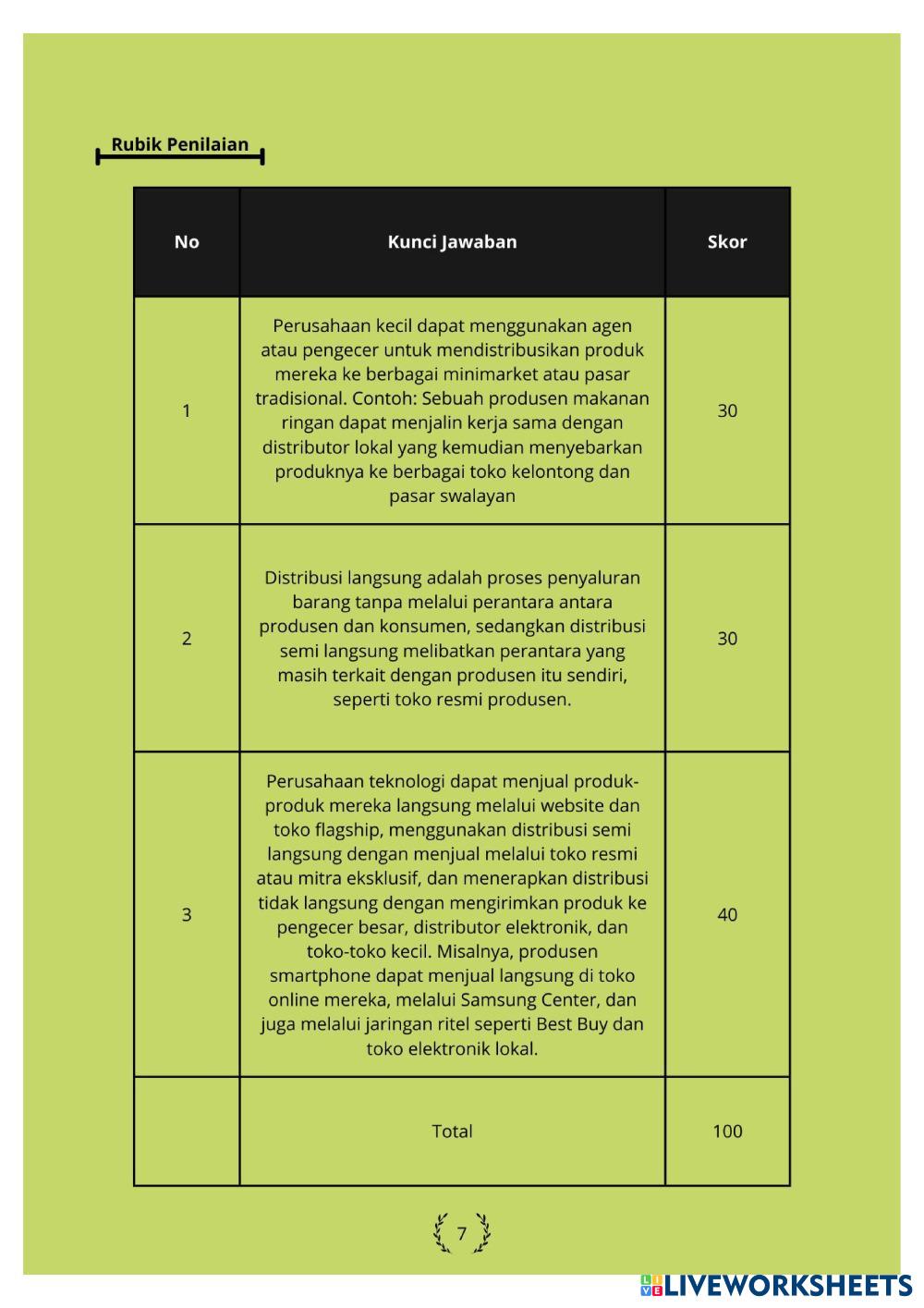 Rubik Penilaian

| No | Kunci Jawaban | Skor |
|---|---|---|
| 1 | Perusahaan kecil dapat menggunakan agen atau pengecer untuk mendistribusikan produk mereka ke berbagai minimarket atau pasar tradisional. Contoh: Sebuah produsen makanan ringan dapat menjalin kerja sama dengan distributor lokal yang kemudian menyebarkan produknya ke berbagai toko kelontong dan pasar swalayan | 30 |
| 2 | Distribusi langsung adalah proses penyaluran barang tanpa melalui perantara antara produsen dan konsumen, sedangkan distribusi semi langsung melibatkan perantara yang masih terkait dengan produsen itu sendiri, seperti toko resmi produsen. | 30 |
| 3 | Perusahaan teknologi dapat menjual produk-produk mereka langsung melalui website dan toko flagship, menggunakan distribusi semi langsung dengan menjual melalui toko resmi atau mitra eksklusif, dan menerapkan distribusi tidak langsung dengan mengirimkan produk ke pengecer besar, distributor elektronik, dan toko-toko kecil. Misalnya, produsen smartphone dapat menjual langsung di toko online mereka, melalui Samsung Center, dan juga melalui jaringan ritel seperti Best Buy dan toko elektronik lokal. | 40 |
| | Total | 100 |

7

LIVEWORKSHEETS